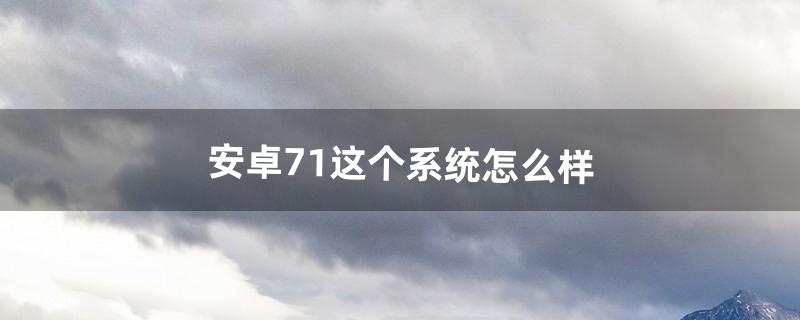 安卓71这个系统怎么样